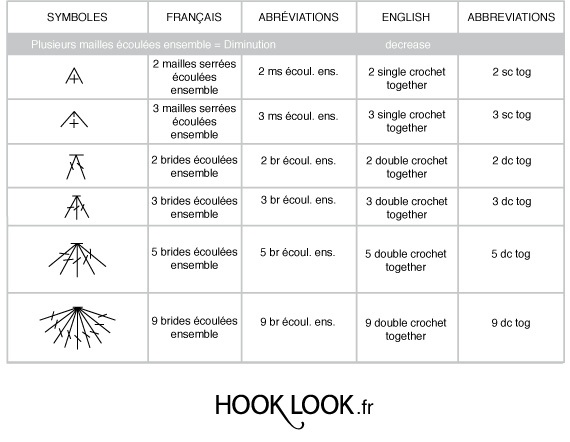 | SYMBOLES | FRANÇAIS | ABRÉVIATIONS | ENGLISH | ABBREVIATIONS |
|---|---|---|---|---|
| Plusieurs mailles écoulées ensemble = Diminution | | | decrease | |
| | 2 mailles serrées écoulées ensemble | 2 ms écoul. ens. | 2 single crochet together | 2 sc tog |
| | 3 mailles serrées écoulées ensemble | 3 ms écoul. ens. | 3 single crochet together | 3 sc tog |
| | 2 brides écoulées ensemble | 2 br écoul. ens. | 2 double crochet together | 2 dc tog |
| | 3 brides écoulées ensemble | 3 br écoul. ens. | 3 double crochet together | 3 dc tog |
| | 5 brides écoulées ensemble | 5 br écoul. ens. | 5 double crochet together | 5 dc tog |
| | 9 brides écoulées ensemble | 9 br écoul. ens. | 9 double crochet together | 9 dc tog |

HOOK LOOK.fr